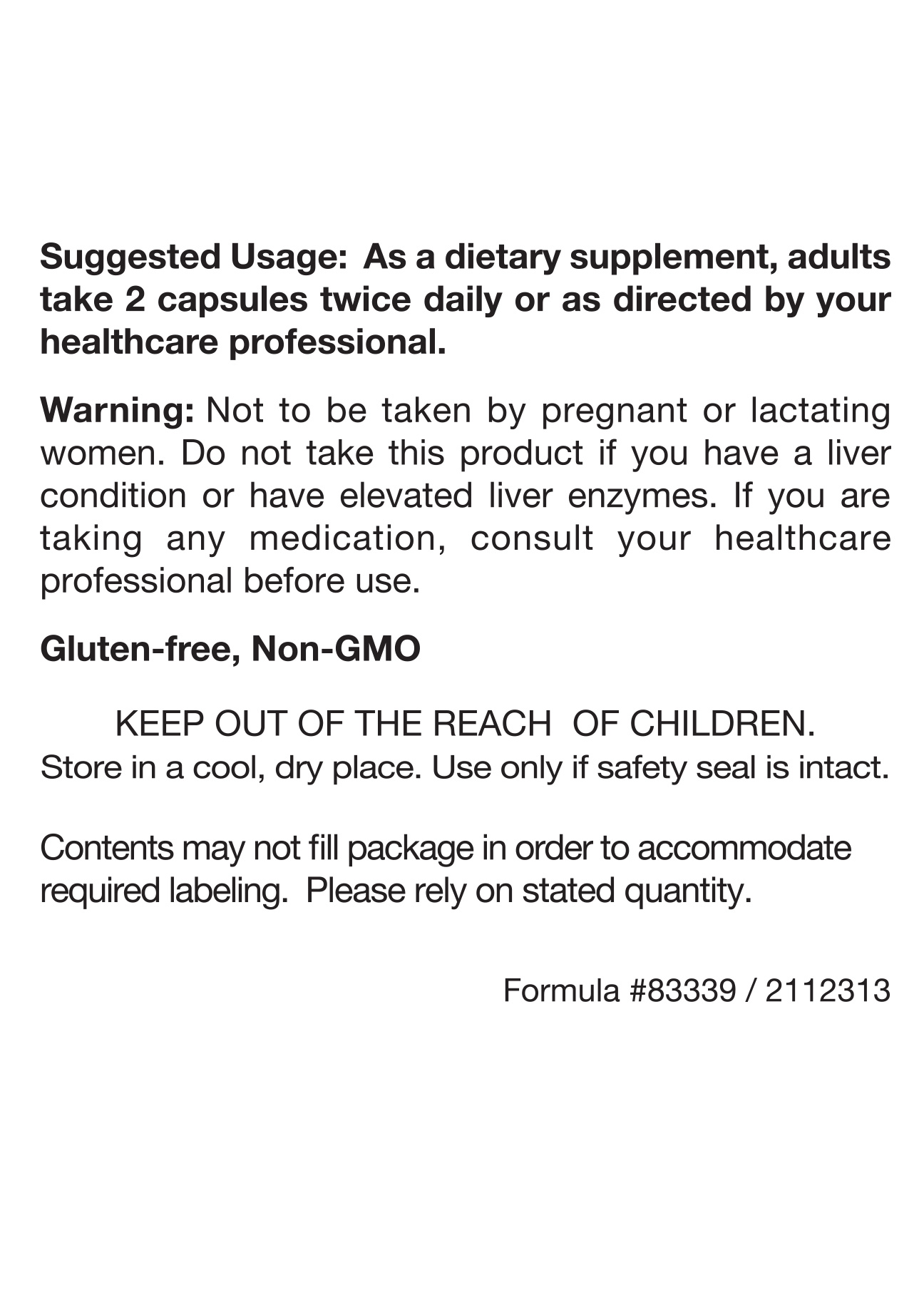 Suggested Usage: As a dietary supplement, adults take 2 capsules twice daily or as directed by your healthcare professional.

Warning: Not to be taken by pregnant or lactating women. Do not take this product if you have a liver condition or have elevated liver enzymes. If you are taking any medication, consult your healthcare professional before use.

Gluten-free, Non-GMO

KEEP OUT OF THE REACH OF CHILDREN.
Store in a cool, dry place. Use only if safety seal is intact.

Contents may not fill package in order to accommodate required labeling. Please rely on stated quantity.

Formula #83339 / 2112313